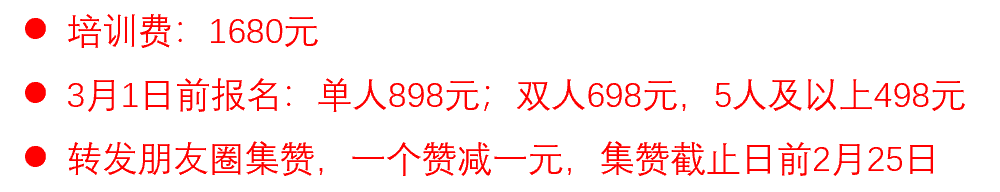 ● 培训费：1680元

● 3月1日前报名：单人898元；双人698元，5人及以上498元

● 转发朋友圈集赞，一个赞减一元，集赞截止日前2月25日